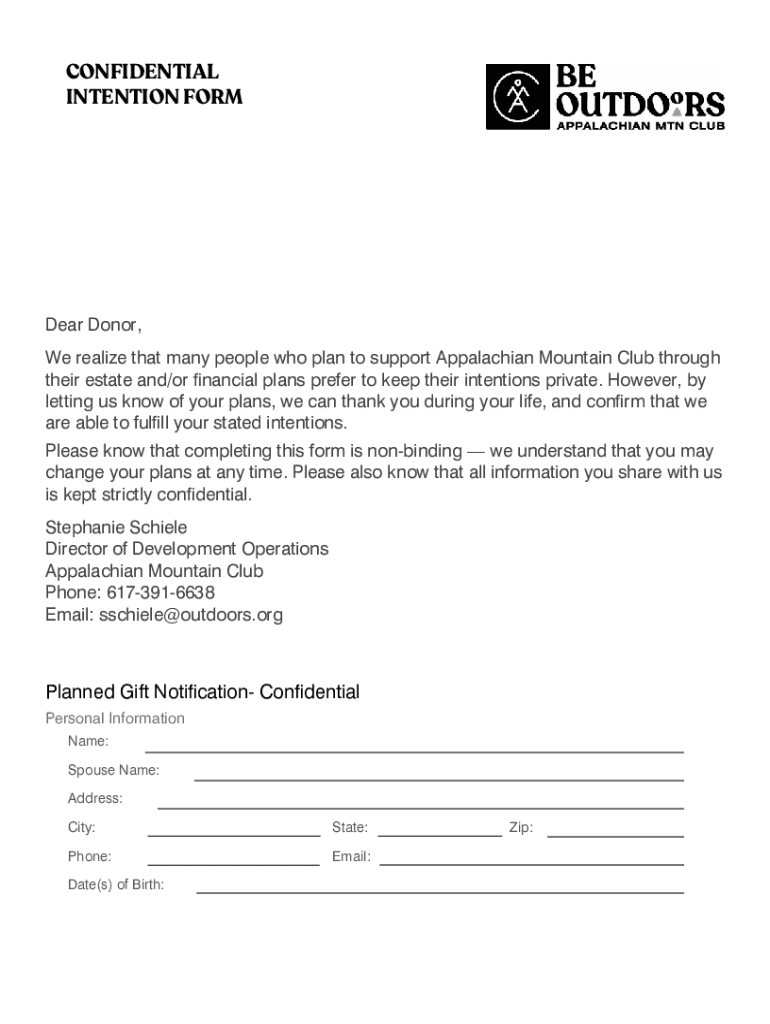 CONFIDENTIAL
INTENTION FORM

BE
OUTDOORS
APPALACHIAN MTN CLUB

Dear Donor,

We realize that many people who plan to support Appalachian Mountain Club through their estate and/or financial plans prefer to keep their intentions private. However, by letting us know of your plans, we can thank you during your life, and confirm that we are able to fulfill your stated intentions.

Please know that completing this form is non-binding — we understand that you may change your plans at any time. Please also know that all information you share with us is kept strictly confidential.

Stephanie Schiele
Director of Development Operations
Appalachian Mountain Club
Phone: 617-391-6638
Email: sschiele@outdoors.org

Planned Gift Notification- Confidential

Personal Information

Name:

Spouse Name:

Address:

City:

State:

Zip:

Phone:

Email:

Date(s) of Birth: